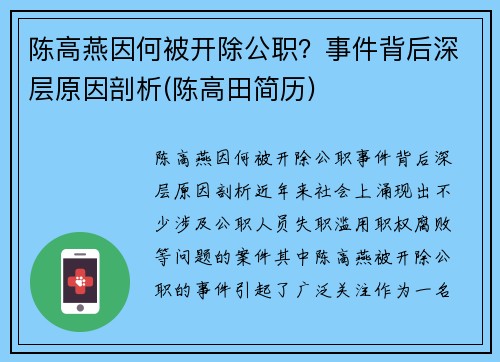 陈高燕因何被开除公职？事件背后深层原因剖析(陈高田简历)

陈高燕因何被开除公职事件背后深层原因剖析近年来社会上涌现出不少涉及公职人员失职滥用职权腐败等问题的案件其中陈高燕被开除公职的事件引起了广泛关注作为一名